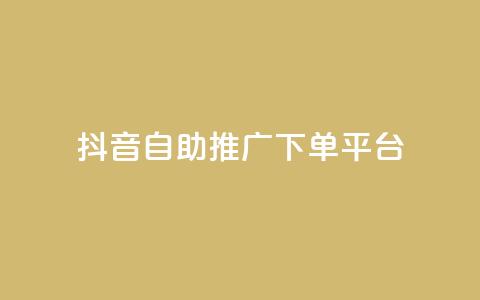 抖音自助推广下单平台